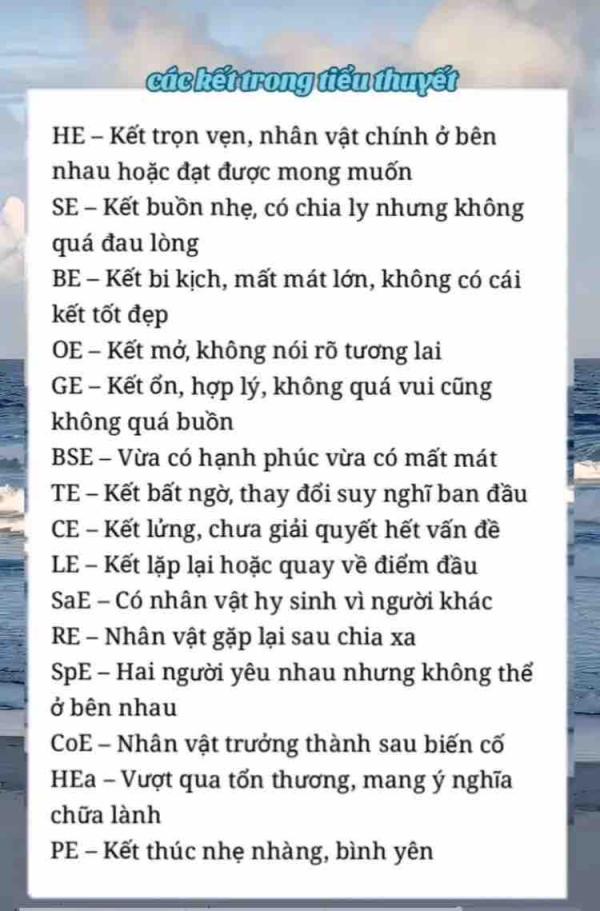 các kết trong tiểu thuyết

HE – Kết trọn vẹn, nhân vật chính ở bên nhau hoặc đạt được mong muốn
SE – Kết buồn nhẹ, có chia ly nhưng không quá đau lòng
BE – Kết bi kịch, mất mát lớn, không có cái kết tốt đẹp
OE – Kết mở, không nói rõ tương lai
GE – Kết ổn, hợp lý, không quá vui cũng không quá buồn
BSE – Vừa có hạnh phúc vừa có mất mát
TE – Kết bất ngờ, thay đổi suy nghĩ ban đầu
CE – Kết lửng, chưa giải quyết hết vấn đề
LE – Kết lặp lại hoặc quay về điểm đầu
SaE – Có nhân vật hy sinh vì người khác
RE – Nhân vật gặp lại sau chia xa
SpE – Hai người yêu nhau nhưng không thể ở bên nhau
CoE – Nhân vật trưởng thành sau biến cố
HEa – Vượt qua tổn thương, mang ý nghĩa chữa lành
PE – Kết thúc nhẹ nhàng, bình yên